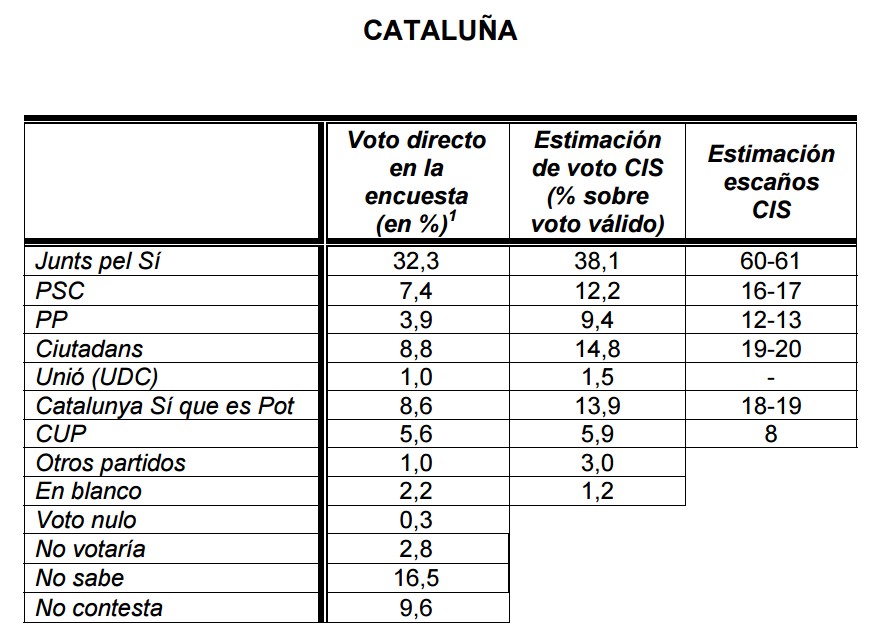 CATALUÑA

| | Voto directo en la encuesta (en %)$^1$ | Estimación de voto CIS (% sobre voto válido) | Estimación escaños CIS |
|---|---|---|---|
| Junts pel Sí | 32,3 | 38,1 | 60-61 |
| PSC | 7,4 | 12,2 | 16-17 |
| PP | 3,9 | 9,4 | 12-13 |
| Ciutadans | 8,8 | 14,8 | 19-20 |
| Unió (UDC) | 1,0 | 1,5 | - |
| Catalunya Sí que es Pot | 8,6 | 13,9 | 18-19 |
| CUP | 5,6 | 5,9 | 8 |
| Otros partidos | 1,0 | 3,0 | |
| En blanco | 2,2 | 1,2 | |
| Voto nulo | 0,3 | | |
| No votaría | 2,8 | | |
| No sabe | 16,5 | | |
| No contesta | 9,6 | | |